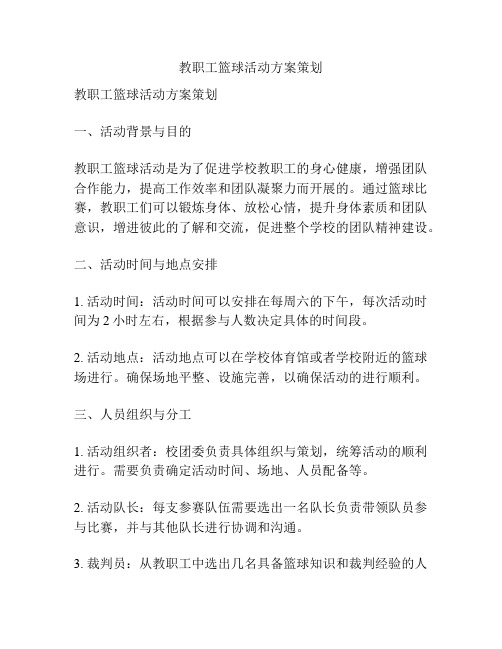 教职工篮球活动方案策划

教职工篮球活动方案策划

一、活动背景与目的

教职工篮球活动是为了促进学校教职工的身心健康，增强团队合作能力，提高工作效率和团队凝聚力而开展的。通过篮球比赛，教职工们可以锻炼身体、放松心情，提升身体素质和团队意识，增进彼此的了解和交流，促进整个学校的团队精神建设。

二、活动时间与地点安排

1. 活动时间：活动时间可以安排在每周六的下午，每次活动时间为 2 小时左右，根据参与人数决定具体的时间段。

2. 活动地点：活动地点可以在学校体育馆或者学校附近的篮球场进行。确保场地平整、设施完善，以确保活动的进行顺利。

三、人员组织与分工

1. 活动组织者：校团委负责具体组织与策划，统筹活动的顺利进行。需要负责确定活动时间、场地、人员配备等。

2. 活动队长：每支参赛队伍需要选出一名队长负责带领队员参与比赛，并与其他队长进行协调和沟通。

3. 裁判员：从教职工中选出几名具备篮球知识和裁判经验的人